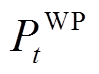 $P_t^{\mathrm{WP}}$